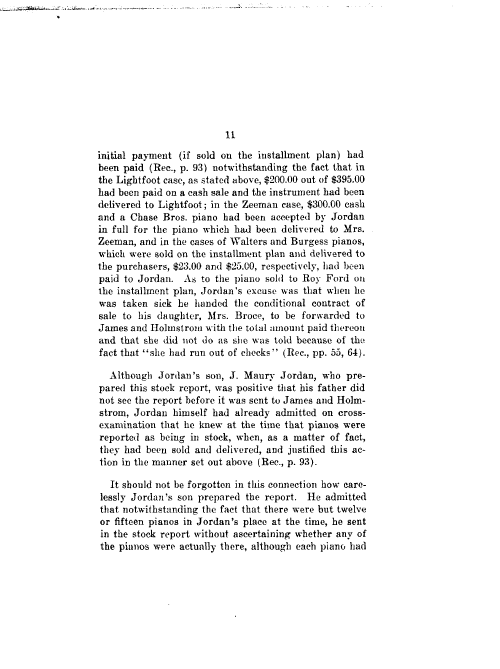 11

initial payment (if sold on the installment plan) had been paid (Rec., p. 93) notwithstanding the fact that in the Lightfoot case, as stated above, $200.00 out of $395.00 had been paid on a cash sale and the instrument had been delivered to Lightfoot; in the Zeeman case, $300.00 cash and a Chase Bros. piano had been accepted by Jordan in full for the piano which had been delivered to Mrs. Zeeman, and in the cases of Walters and Burgess pianos, which were sold on the installment plan and delivered to the purchasers, $23.00 and $25.00, respectively, had been paid to Jordan. As to the piano sold to Roy Ford on the installment plan, Jordan's excuse was that when he was taken sick he handed the conditional contract of sale to his daughter, Mrs. Broce, to be forwarded to James and Holmstrom with the total amount paid thereon and that she did not do as she was told because of the fact that "she had run out of checks" (Rec., pp. 55, 64).

Although Jordan's son, J. Maury Jordan, who prepared this stock report, was positive that his father did not see the report before it was sent to James and Holmstrom, Jordan himself had already admitted on cross-examination that he knew at the time that pianos were reported as being in stock, when, as a matter of fact, they had been sold and delivered, and justified this action in the manner set out above (Rec., p. 93).

It should not be forgotten in this connection how carelessly Jordan's son prepared the report. He admitted that notwithstanding the fact that there were but twelve or fifteen pianos in Jordan's place at the time, he sent in the stock report without ascertaining whether any of the pianos were actually there, although each piano had